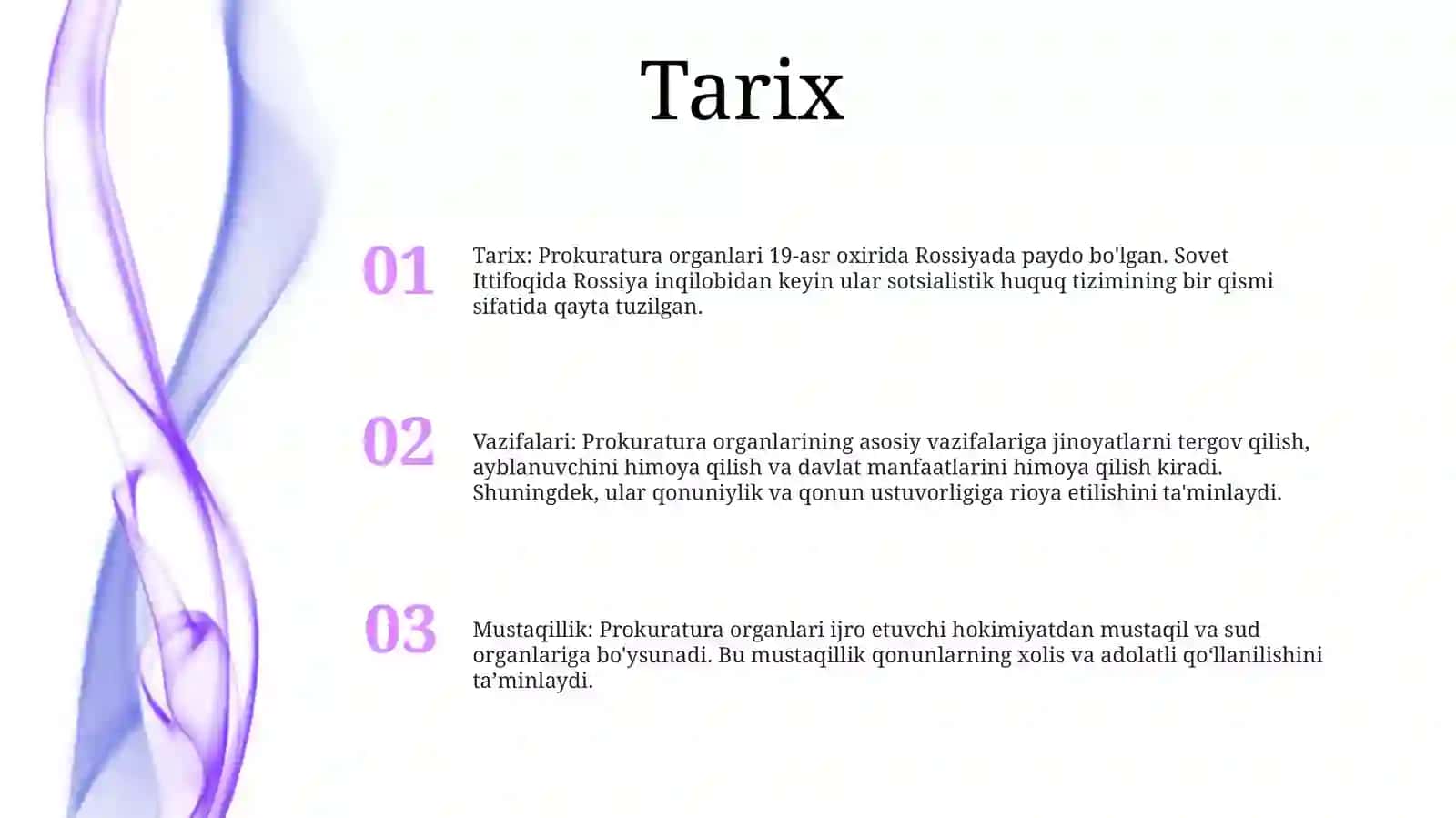 Tarix

01

Tarix: Prokuratura organlari 19-asr oxirida Rossiyada paydo bo'lgan. Sovet Ittifoqida Rossiya inqilobidan keyin ular sotsialistik huquq tizimining bir qismi sifatida qayta tuzilgan.

02

Vazifalari: Prokuratura organlarining asosiy vazifalariga jinoyatlarni tergov qilish, ayblanuvchini himoya qilish va davlat manfaatlarini himoya qilish kiradi. Shuningdek, ular qonuniylik va qonun ustuvorligiga rioya etilishini ta'minlaydi.

03

Mustaqillik: Prokuratura organlari ijro etuvchi hokimiyatdan mustaqil va sud organlariga bo'ysunadi. Bu mustaqillik qonunlarning xolis va adolatli qo‘llanilishini ta’minlaydi.